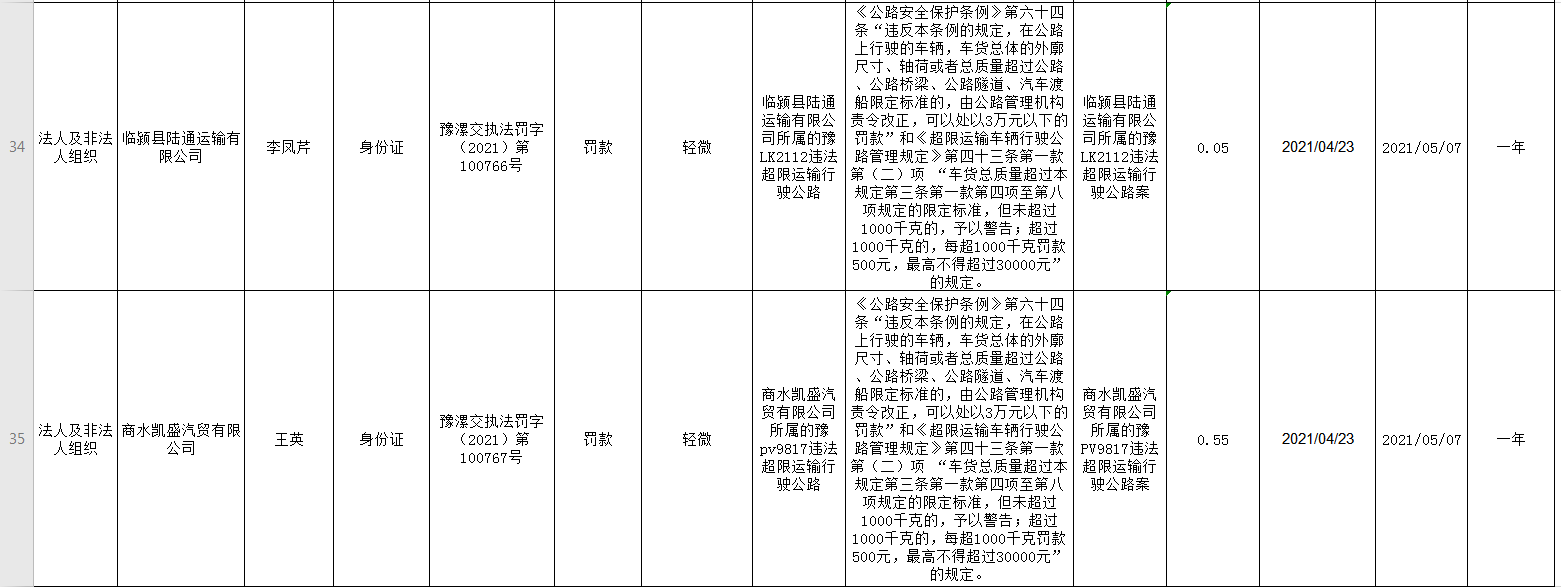 | 34 | 法人及非法人组织 | 临颍县陆通运输有限公司 | 李凤芹 | 身份证 | 豫漯交执法罚字（2021）第100766号 | 罚款 | 轻微 | 临颍县陆通运输有限公司所属的豫LK2112违法超限运输行驶公路 | 《公路安全保护条例》第六十四条“违反本条例的规定，在公路上行驶的车辆，车货总体的外廓尺寸、轴荷或者总质量超过公路、公路桥梁、公路隧道、汽车渡船限定标准的，由公路管理机构责令改正，可以处以3万元以下的罚款”和《超限运输车辆行驶公路管理规定》第四十三条第一款第（二）项 “车货总质量超过本规定第三条第一款第四项至第八项规定的限定标准，但未超过1000千克的，予以警告；超过1000千克的，每超1000千克罚款500元，最高不得超过30000元”的规定。 | 临颍县陆通运输有限公司所属的豫LK2112违法超限运输行驶公路案 | 0.05 | 2021/04/23 | 2021/05/07 | 一年 |
|---|---|---|---|---|---|---|---|---|---|---|---|---|---|---|
| 35 | 法人及非法人组织 | 商水凯盛汽贸有限公司 | 王英 | 身份证 | 豫漯交执法罚字（2021）第100767号 | 罚款 | 轻微 | 商水凯盛汽贸有限公司所属的豫pv9817违法超限运输行驶公路 | 《公路安全保护条例》第六十四条“违反本条例的规定，在公路上行驶的车辆，车货总体的外廓尺寸、轴荷或者总质量超过公路、公路桥梁、公路隧道、汽车渡船限定标准的，由公路管理机构责令改正，可以处以3万元以下的罚款”和《超限运输车辆行驶公路管理规定》第四十三条第一款第（二）项 “车货总质量超过本规定第三条第一款第四项至第八项规定的限定标准，但未超过1000千克的，予以警告；超过1000千克的，每超1000千克罚款500元，最高不得超过30000元”的规定。 | 商水凯盛汽贸有限公司所属的豫PV9817违法超限运输行驶公路案 | 0.55 | 2021/04/23 | 2021/05/07 | 一年 |